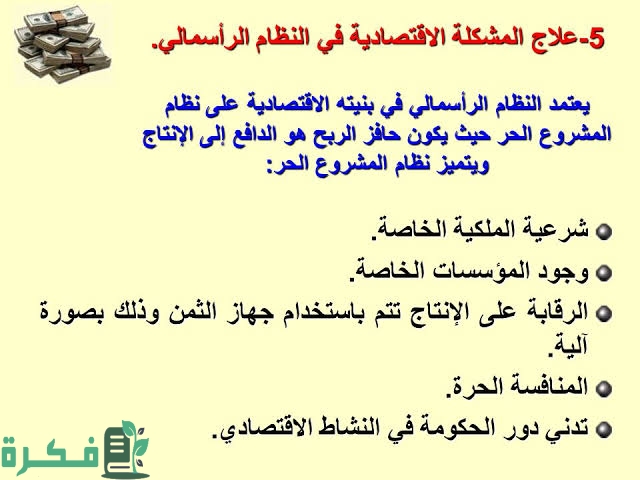 5-علاج المشكلة الاقتصادية في النظام الرأسمالي.

يعتمد النظام الرأسمالي في بنيته الاقتصادية على نظام المشروع الحر حيث يكون حافز الربح هو الدافع إلى الإنتاج ويتميز نظام المشروع الحر:

شرعية الملكية الخاصة.

وجود المؤسسات الخاصة.

الرقابة على الإنتاج تتم باستخدام جهاز الثمن وذلك بصورة آلية.

المنافسة الحرة.

تدني دور الحكومة في النشاط الاقتصادي.

فكرة